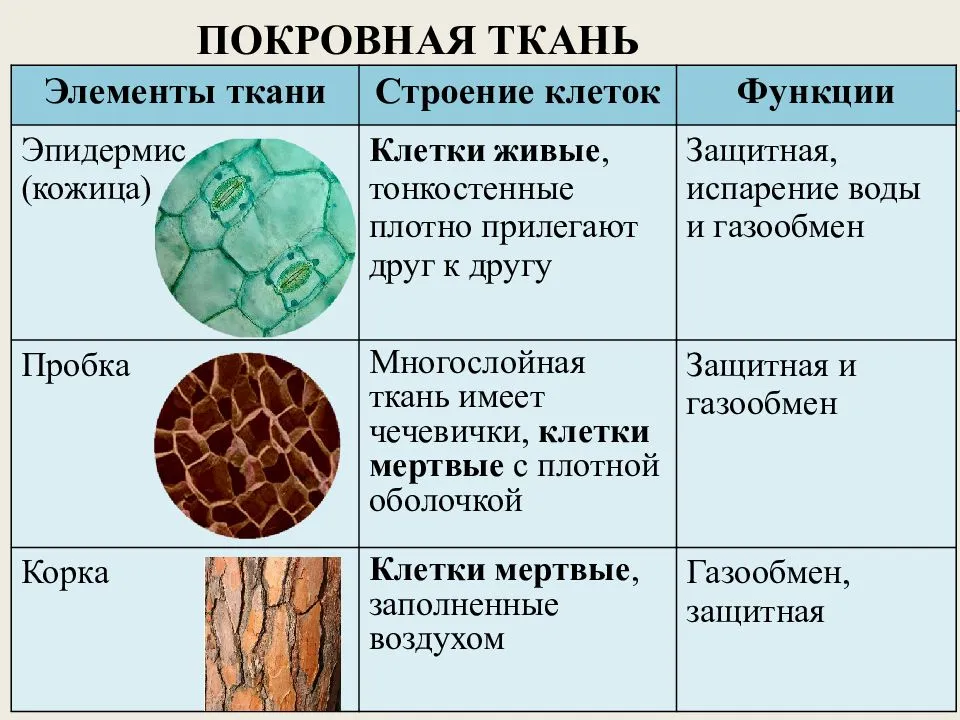 ПОКРОВНАЯ ТКАНЬ

| Элементы ткани | Строение клеток | Функции |
|---|---|---|
| Эпидермис (кожица) | Клетки живые, тонкостенные плотно прилегают друг к другу | Защитная, испарение воды и газообмен |
| Пробка | Многослойная ткань имеет чечевички, клетки мертвые с плотной оболочкой | Защитная и газообмен |
| Корка | Клетки мертвые, заполненные воздухом | Газообмен, защитная |